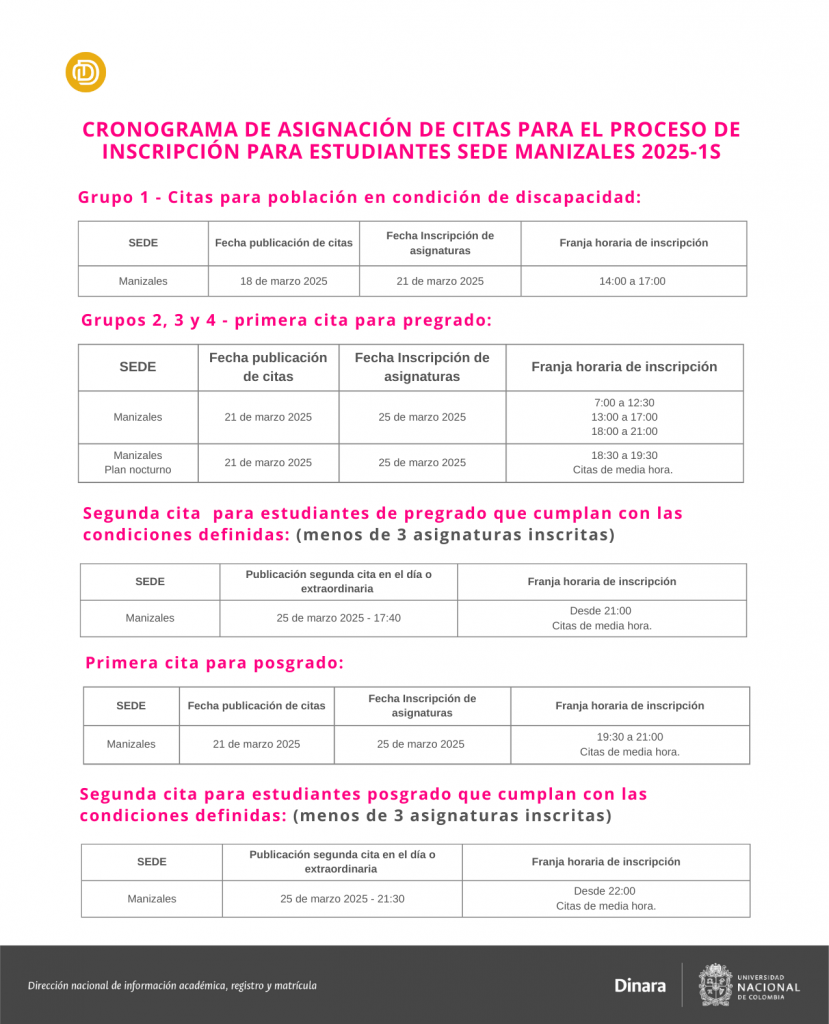 CRONOGRAMA DE ASIGNACIÓN DE CITAS PARA EL PROCESO DE INSCRIPCIÓN PARA ESTUDIANTES SEDE MANIZALES 2025-1S

Grupo 1 - Citas para población en condición de discapacidad:

| SEDE | Fecha publicación de citas | Fecha Inscripción de asignaturas | Franja horaria de inscripción |
|---|---|---|---|
| Manizales | 18 de marzo 2025 | 21 de marzo 2025 | 14:00 a 17:00 |

Grupos 2, 3 y 4 - primera cita para pregrado:

| SEDE | Fecha publicación de citas | Fecha Inscripción de asignaturas | Franja horaria de inscripción |
|---|---|---|---|
| Manizales | 21 de marzo 2025 | 25 de marzo 2025 | 7:00 a 12:30 13:00 a 17:00 18:00 a 21:00 |
| Manizales Plan nocturno | 21 de marzo 2025 | 25 de marzo 2025 | 18:30 a 19:30 Citas de media hora. |

Segunda cita para estudiantes de pregrado que cumplan con las condiciones definidas: (menos de 3 asignaturas inscritas)

| SEDE | Publicación segunda cita en el día o extraordinaria | Franja horaria de inscripción |
|---|---|---|
| Manizales | 25 de marzo 2025 - 17:40 | Desde 21:00 Citas de media hora. |

Primera cita para posgrado:

| SEDE | Fecha publicación de citas | Fecha Inscripción de asignaturas | Franja horaria de inscripción |
|---|---|---|---|
| Manizales | 21 de marzo 2025 | 25 de marzo 2025 | 19:30 a 21:00 Citas de media hora. |

Segunda cita para estudiantes posgrado que cumplan con las condiciones definidas: (menos de 3 asignaturas inscritas)

| SEDE | Publicación segunda cita en el día o extraordinaria | Franja horaria de inscripción |
|---|---|---|
| Manizales | 25 de marzo 2025 - 21:30 | Desde 22:00 Citas de media hora. |

Dirección nacional de información académica, registro y matrícula

Dinara

UNIVERSIDAD NACIONAL DE COLOMBIA